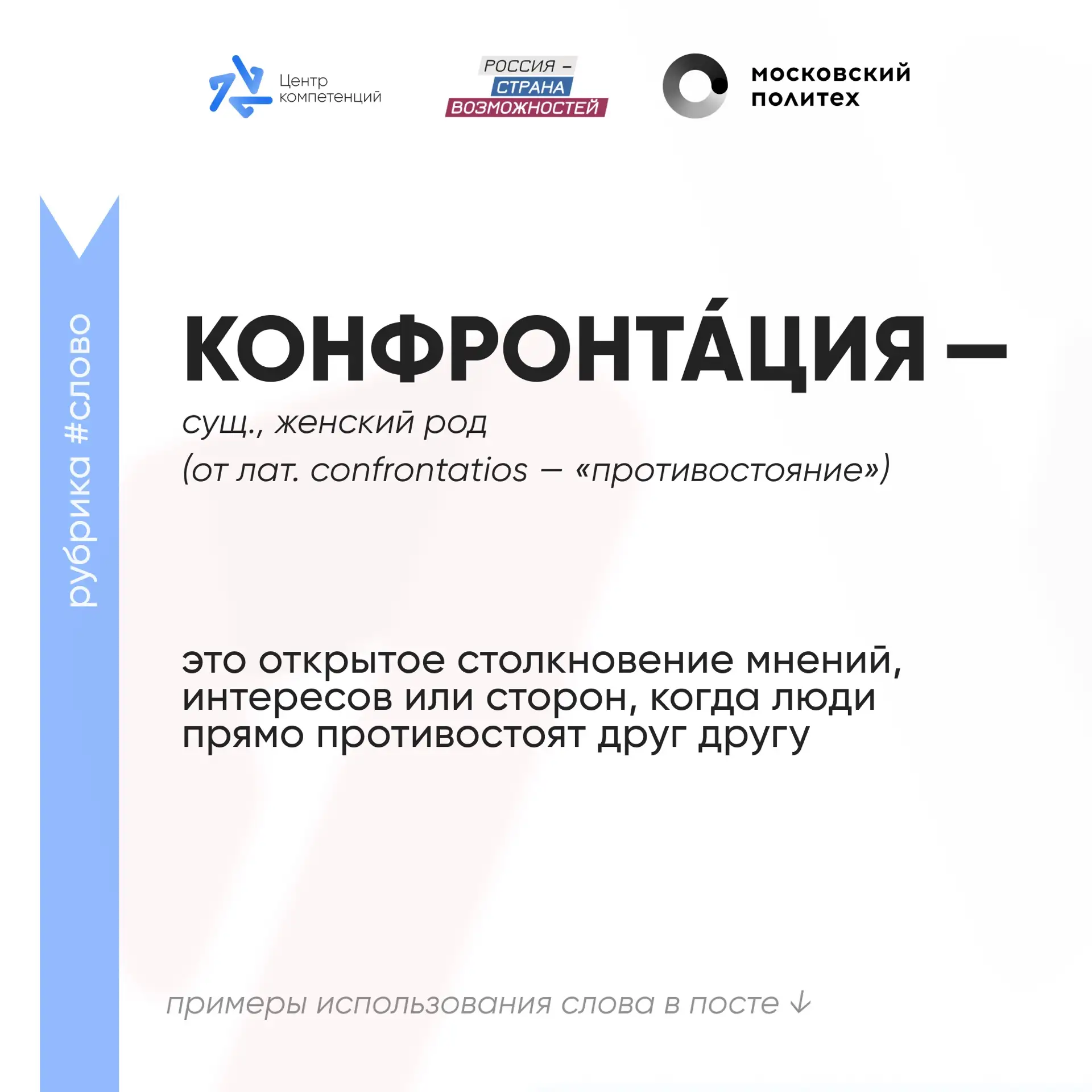 Центр компетенций

РОССИЯ – СТРАНА ВОЗМОЖНОСТЕЙ

московский политех

рубрика #слово

КОНФРОНТА́ЦИЯ –

сущ., женский род
(от лат. confrontatios – «противостояние»)

это открытое столкновение мнений, интересов или сторон, когда люди прямо противостоят друг другу

примеры использования слова в посте ↓